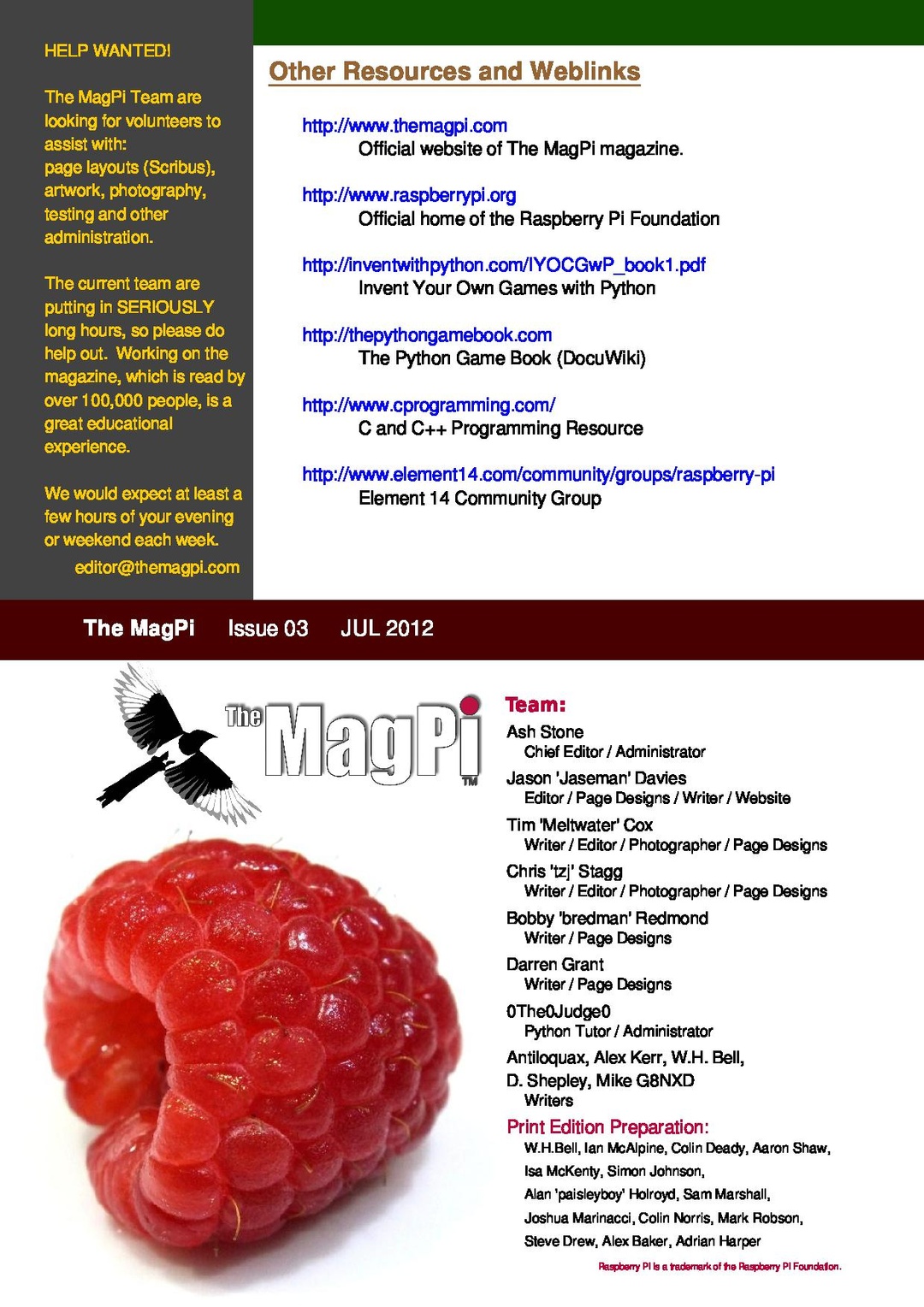 HELP WANTED!

The MagPi Team are looking for volunteers to assist with:
page layouts (Scribus), artwork, photography, testing and other administration.

The current team are putting in SERIOUSLY long hours, so please do help out. Working on the magazine, which is read by over 100,000 people, is a great educational experience.

We would expect at least a few hours of your evening or weekend each week.

editor@themagpi.com

Other Resources and Weblinks

http://www.themagpi.com
Official website of The MagPi magazine.

http://www.raspberrypi.org
Official home of the Raspberry Pi Foundation

http://inventwithpython.com/IYOCGwP_book1.pdf
Invent Your Own Games with Python

http://thepythongamebook.com
The Python Game Book (DocuWiki)

http://www.cprogramming.com/
C and C++ Programming Resource

http://www.element14.com/community/groups/raspberry-pi
Element 14 Community Group

The MagPi Issue 03 JUL 2012

The MagPi TM

Team:
Ash Stone
Chief Editor / Administrator
Jason 'Jaseman' Davies
Editor / Page Designs / Writer / Website
Tim 'Meltwater' Cox
Writer / Editor / Photographer / Page Designs
Chris 'tzj' Stagg
Writer / Editor / Photographer / Page Designs
Bobby 'bredman' Redmond
Writer / Page Designs
Darren Grant
Writer / Page Designs
0The0Judge0
Python Tutor / Administrator
Antiloquax, Alex Kerr, W.H. Bell, D. Shepley, Mike G8NXD
Writers
Print Edition Preparation:
W.H.Bell, Ian McAlpine, Colin Deady, Aaron Shaw, Isa McKenty, Simon Johnson, Alan 'paisleyboy' Holroyd, Sam Marshall, Joshua Marinacci, Colin Norris, Mark Robson, Steve Drew, Alex Baker, Adrian Harper

Raspberry Pi is a trademark of the Raspberry Pi Foundation.